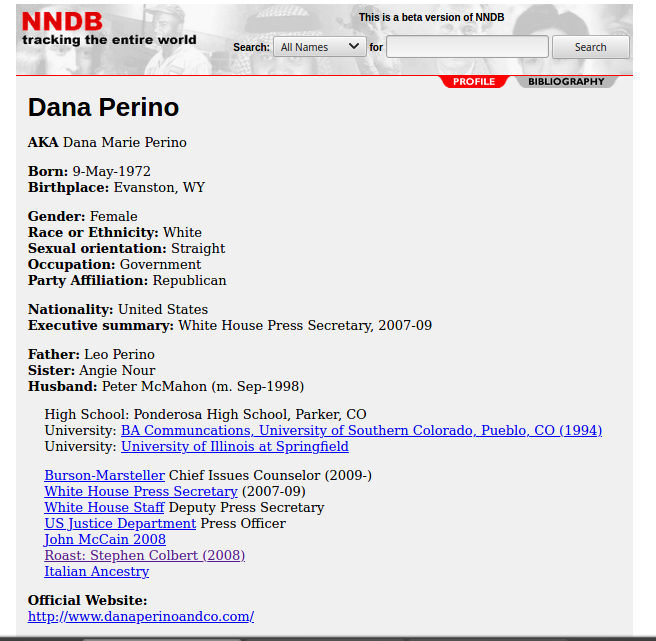 NNDB
tracking the entire world

This is a beta version of NNDB

Search: All Names for Search

PROFILE BIBLIOGRAPHY

Dana Perino

AKA Dana Marie Perino

Born: 9-May-1972
Birthplace: Evanston, WY

Gender: Female
Race or Ethnicity: White
Sexual orientation: Straight
Occupation: Government
Party Affiliation: Republican

Nationality: United States
Executive summary: White House Press Secretary, 2007-09

Father: Leo Perino
Sister: Angie Nour
Husband: Peter McMahon (m. Sep-1998)

High School: Ponderosa High School, Parker, CO
University: BA Communcations, University of Southern Colorado, Pueblo, CO (1994)
University: University of Illinois at Springfield

Burson-Marsteller Chief Issues Counselor (2009-)
White House Press Secretary (2007-09)
White House Staff Deputy Press Secretary
US Justice Department Press Officer
John McCain 2008
Roast: Stephen Colbert (2008)
Italian Ancestry

Official Website:
http://www.danaperinoandco.com/